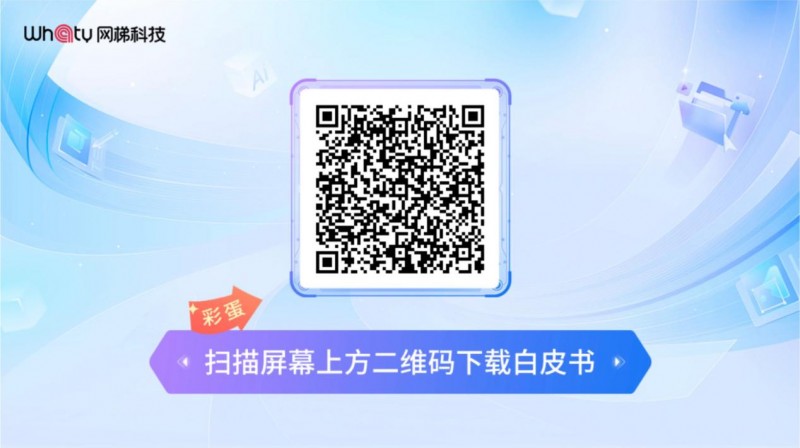 Whaty 网梯科技

Ai

彩蛋

扫描屏幕上方二维码下载白皮书